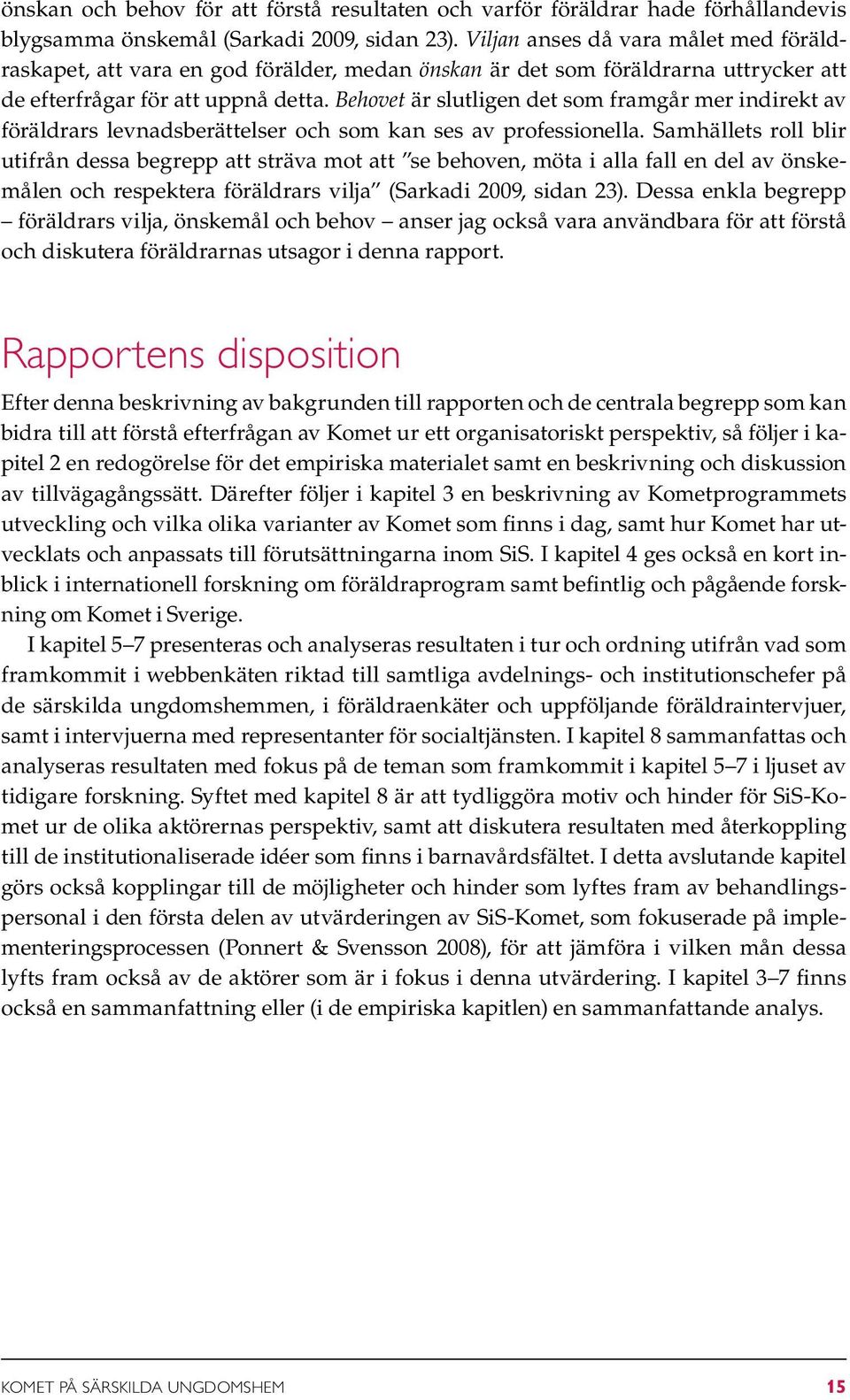 önskan och behov för att förstå resultaten och varför föräldrar hade förhållandevis blygsamma önskemål (Sarkadi 2009, sidan 23). Viljan anses då vara målet med föräldraskapet, att vara en god förälder, medan önskan är det som föräldrarna uttrycker att de efterfrågar för att uppnå detta. Behovet är slutligen det som framgår mer indirekt av föräldrars levnadsberättelser och som kan ses av professionella. Samhällets roll blir utifrån dessa begrepp att sträva mot att ”se behoven, möta i alla fall en del av önskemålen och respektera föräldrars vilja” (Sarkadi 2009, sidan 23). Dessa enkla begrepp – föräldrars vilja, önskemål och behov – anser jag också vara användbara för att förstå och diskutera föräldrarnas utsagor i denna rapport.

Rapportens disposition

Efter denna beskrivning av bakgrunden till rapporten och de centrala begrepp som kan bidra till att förstå efterfrågan av Komet ur ett organisatoriskt perspektiv, så följer i kapitel 2 en redogörelse för det empiriska materialet samt en beskrivning och diskussion av tillvägagångssätt. Därefter följer i kapitel 3 en beskrivning av Kometprogrammets utveckling och vilka olika varianter av Komet som finns i dag, samt hur Komet har utvecklats och anpassats till förutsättningarna inom SiS. I kapitel 4 ges också en kort inblick i internationell forskning om föräldraprogram samt befintlig och pågående forskning om Komet i Sverige.

I kapitel 5–7 presenteras och analyseras resultaten i tur och ordning utifrån vad som framkommit i webbenkäten riktad till samtliga avdelnings- och institutionschefer på de särskilda ungdomshemmen, i föräldraenkäter och uppföljande föräldraintervjuer, samt i intervjuerna med representanter för socialtjänsten. I kapitel 8 sammanfattas och analyseras resultaten med fokus på de teman som framkommit i kapitel 5–7 i ljuset av tidigare forskning. Syftet med kapitel 8 är att tydliggöra motiv och hinder för SiS-Komet ur de olika aktörernas perspektiv, samt att diskutera resultaten med återkoppling till de institutionaliserade idéer som finns i barnavårdsfältet. I detta avslutande kapitel görs också kopplingar till de möjligheter och hinder som lyftes fram av behandlingspersonal i den första delen av utvärderingen av SiS-Komet, som fokuserade på implementeringsprocessen (Ponnert & Svensson 2008), för att jämföra i vilken mån dessa lyfts fram också av de aktörer som är i fokus i denna utvärdering. I kapitel 3–7 finns också en sammanfattning eller (i de empiriska kapitlen) en sammanfattande analys.

KOMET PÅ SÄRSKILDA UNGDOMSHEM 15